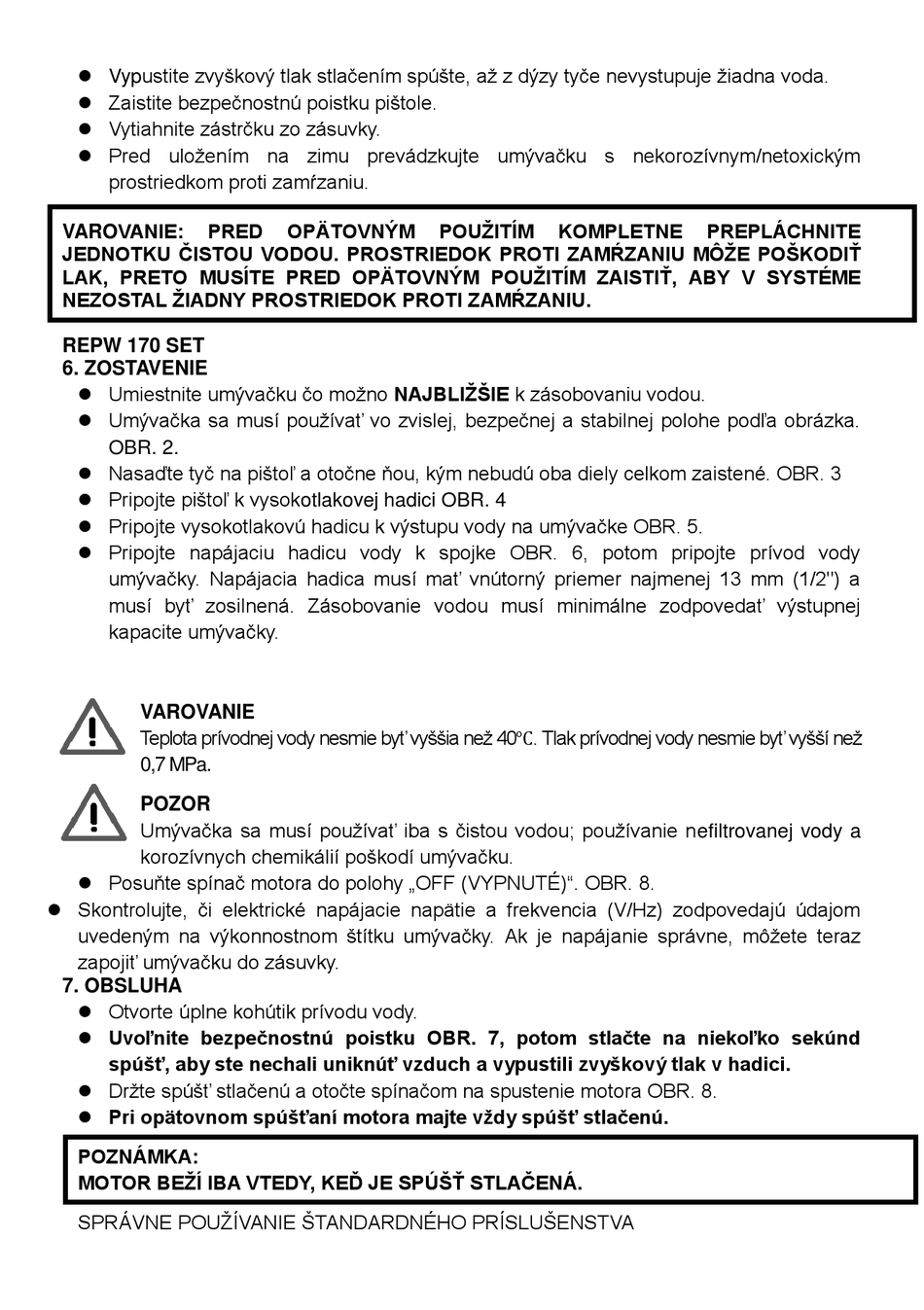 ● Vypustite zvyškový tlak stlačením spúšte, až z dýzy tyče nevystupuje žiadna voda.
● Zaistite bezpečnostnú poistku pištole.
● Vytiahnite zástrčku zo zásuvky.
● Pred uložením na zimu prevádzkujte umývačku s nekorozívnym/netoxickým prostriedkom proti zamŕzaniu.

VAROVANIE: PRED OPÄTOVNÝM POUŽITÍM KOMPLETNE PREPLÁCHNITE JEDNOTKU ČISTOU VODOU. PROSTRIEDOK PROTI ZAMŔZANIU MÔŽE POŠKODIŤ LAK, PRETO MUSÍTE PRED OPÄTOVNÝM POUŽITÍM ZAISTIŤ, ABY V SYSTÉME NEZOSTAL ŽIADNY PROSTRIEDOK PROTI ZAMŔZANIU.

REPW 170 SET
6. ZOSTAVENIE
● Umiestnite umývačku čo možno NAJBLIŽŠIE k zásobovaniu vodou.
● Umývačka sa musí používať vo zvislej, bezpečnej a stabilnej polohe podľa obrázka. OBR. 2.
● Nasaďte tyč na pištoľ a otočne ňou, kým nebudú oba diely celkom zaistené. OBR. 3
● Pripojte pištoľ k vysokotlakovej hadici OBR. 4
● Pripojte vysokotlakovú hadicu k výstupu vody na umývačke OBR. 5.
● Pripojte napájaciu hadicu vody k spojke OBR. 6, potom pripojte prívod vody umývačky. Napájacia hadica musí mať vnútorný priemer najmenej 13 mm (1/2") a musí byť zosilnená. Zásobovanie vodou musí minimálne zodpovedať výstupnej kapacite umývačky.

VAROVANIE
Teplota prívodnej vody nesmie byť vyššia než 40°C. Tlak prívodnej vody nesmie byť vyšší než 0,7 MPa.

POZOR
Umývačka sa musí používať iba s čistou vodou; používanie nefiltrovanej vody a korozívnych chemikálií poškodí umývačku.
● Posuňte spínač motora do polohy „OFF (VYPNUTÉ)“. OBR. 8.
● Skontrolujte, či elektrické napájacie napätie a frekvencia (V/Hz) zodpovedajú údajom uvedeným na výkonnostnom štítku umývačky. Ak je napájanie správne, môžete teraz zapojiť umývačku do zásuvky.
7. OBSLUHA
● Otvorte úplne kohútik prívodu vody.
● Uvoľnite bezpečnostnú poistku OBR. 7, potom stlačte na niekoľko sekúnd spúšť, aby ste nechali uniknúť vzduch a vypustili zvyškový tlak v hadici.
● Držte spúšť stlačenú a otočte spínačom na spustenie motora OBR. 8.
● Pri opätovnom spúšťaní motora majte vždy spúšť stlačenú.

POZNÁMKA:
MOTOR BEŽÍ IBA VTEDY, KEĎ JE SPÚŠŤ STLAČENÁ.

SPRÁVNE POUŽÍVANIE ŠTANDARDNÉHO PRÍSLUŠENSTVA